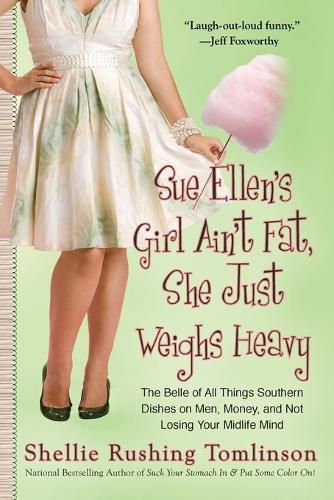 "Laugh-out-loud funny."
—Jeff Foxworthy

Sue Ellen's Girl Ain't Fat, She Just Weighs Heavy

The Belle of All Things Southern Dishes on Men, Money, and Not Losing Your Midlife Mind

Shellie Rushing Tomlinson

National Bestselling Author of Suck Your Stomach In & Put Some Color On!